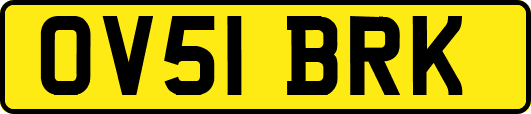 OV51 BRK